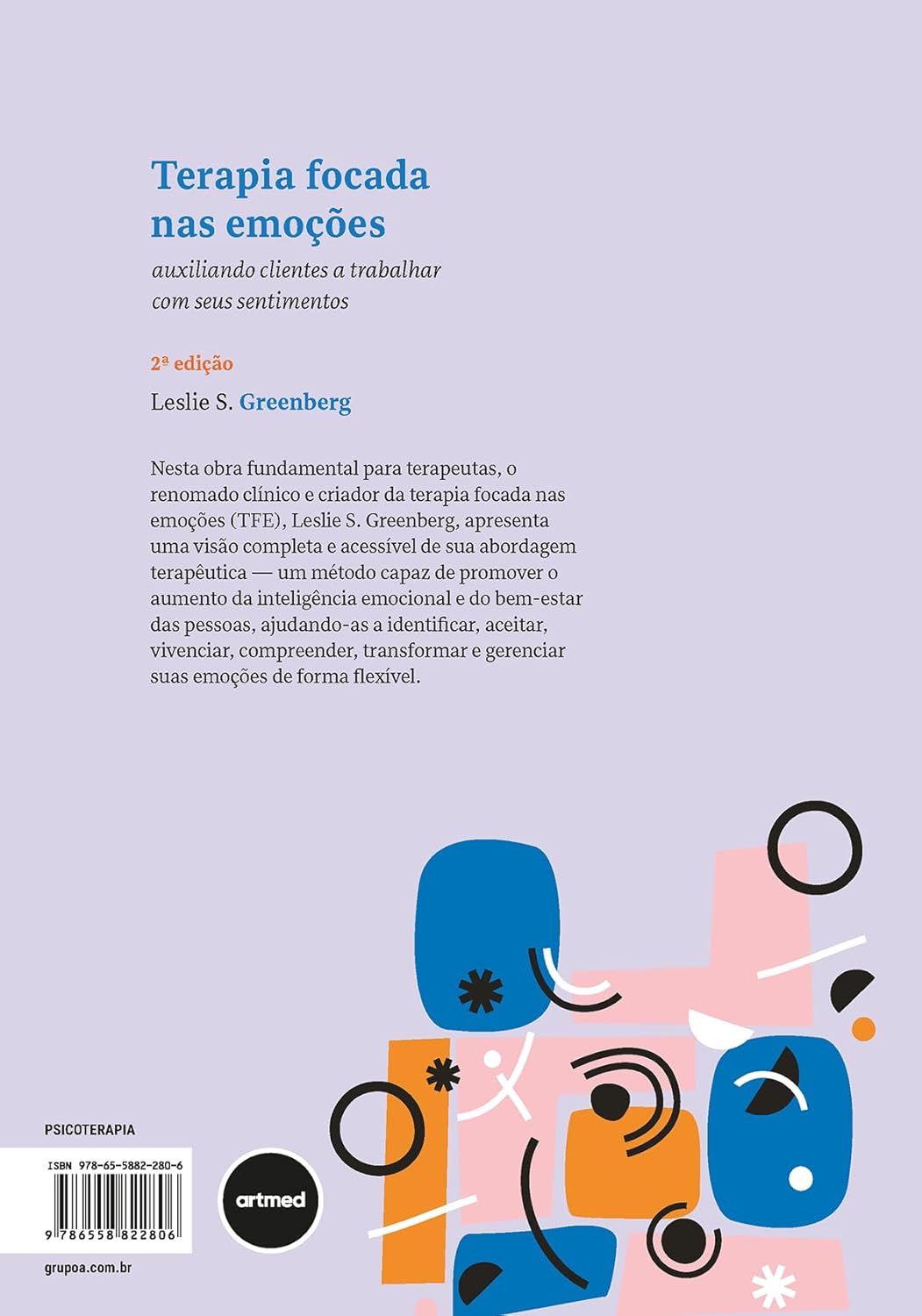 Terapia focada nas emoções

auxiliando clientes a trabalhar com seus sentimentos

2ª edição

Leslie S. Greenberg

Nesta obra fundamental para terapeutas, o renomado clínico e criador da terapia focada nas emoções (TFE), Leslie S. Greenberg, apresenta uma visão completa e acessível de sua abordagem terapêutica — um método capaz de promover o aumento da inteligência emocional e do bem-estar das pessoas, ajudando-as a identificar, aceitar, vivenciar, compreender, transformar e gerenciar suas emoções de forma flexível.

PSICOTERAPIA

ISBN 978-65-5882-280-6

9 786558 822806

artmed

grupoa.com.br